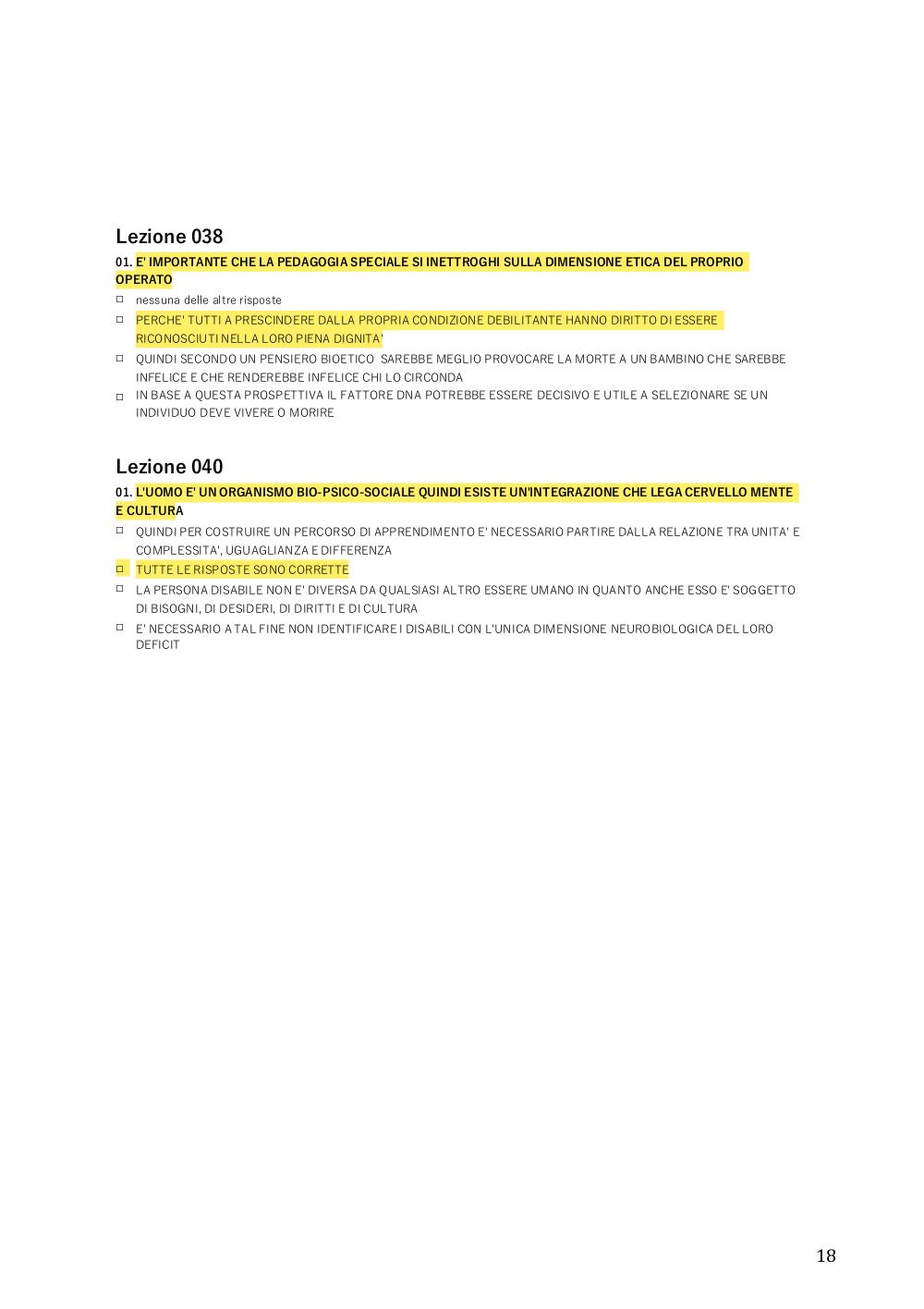 Lezione 038

01. E' IMPORTANTE CHE LA PEDAGOGIA SPECIALE SI INETTROGHI SULLA DIMENSIONE ETICA DEL PROPRIO OPERATO

□ nessuna delle altre risposte

□ PERCHE' TUTTI A PRESCINDERE DALLA PROPRIA CONDIZIONE DEBILITANTE HANNO DIRITTO DI ESSERE RICONOSCIUTI NELLA LORO PIENA DIGNITA'

□ QUINDI SECONDO UN PENSIERO BIOETICO SAREBBE MEGLIO PROVOCARE LA MORTE A UN BAMBINO CHE SAREBBE INFELICE E CHE RENDEREBBE INFELICE CHI LO CIRCONDA

□ IN BASE A QUESTA PROSPETTIVA IL FATTORE DNA POTREBBE ESSERE DECISIVO E UTILE A SELEZIONARE SE UN INDIVIDUO DEVE VIVERE O MORIRE

Lezione 040

01. L'UOMO E' UN ORGANISMO BIO-PSICO-SOCIALE QUINDI ESISTE UN'INTEGRAZIONE CHE LEGA CERVELLO MENTE E CULTURA

□ QUINDI PER COSTRUIRE UN PERCORSO DI APPRENDIMENTO E' NECESSARIO PARTIRE DALLA RELAZIONE TRA UNITA' E COMPLESSITA', UGUAGLIANZA E DIFFERENZA

□ TUTTE LE RISPOSTE SONO CORRETTE

□ LA PERSONA DISABILE NON E' DIVERSA DA QUALSIASI ALTRO ESSERE UMANO IN QUANTO ANCHE ESSO E' SOGGETTO DI BISOGNI, DI DESIDERI, DI DIRITTI E DI CULTURA

□ E' NECESSARIO A TAL FINE NON IDENTIFICARE I DISABILI CON L'UNICA DIMENSIONE NEUROBIOLOGICA DEL LORO DEFICIT

18